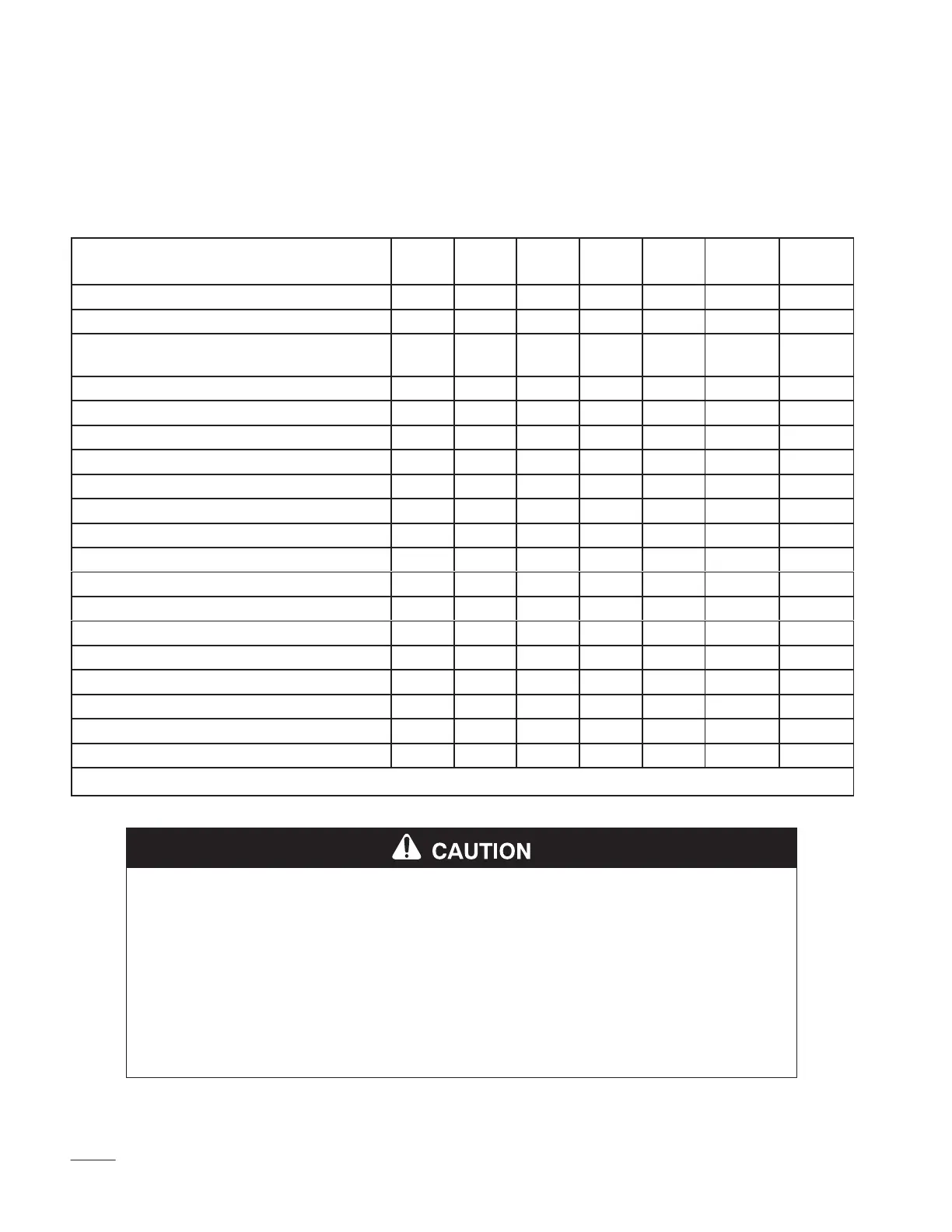 CAUTION